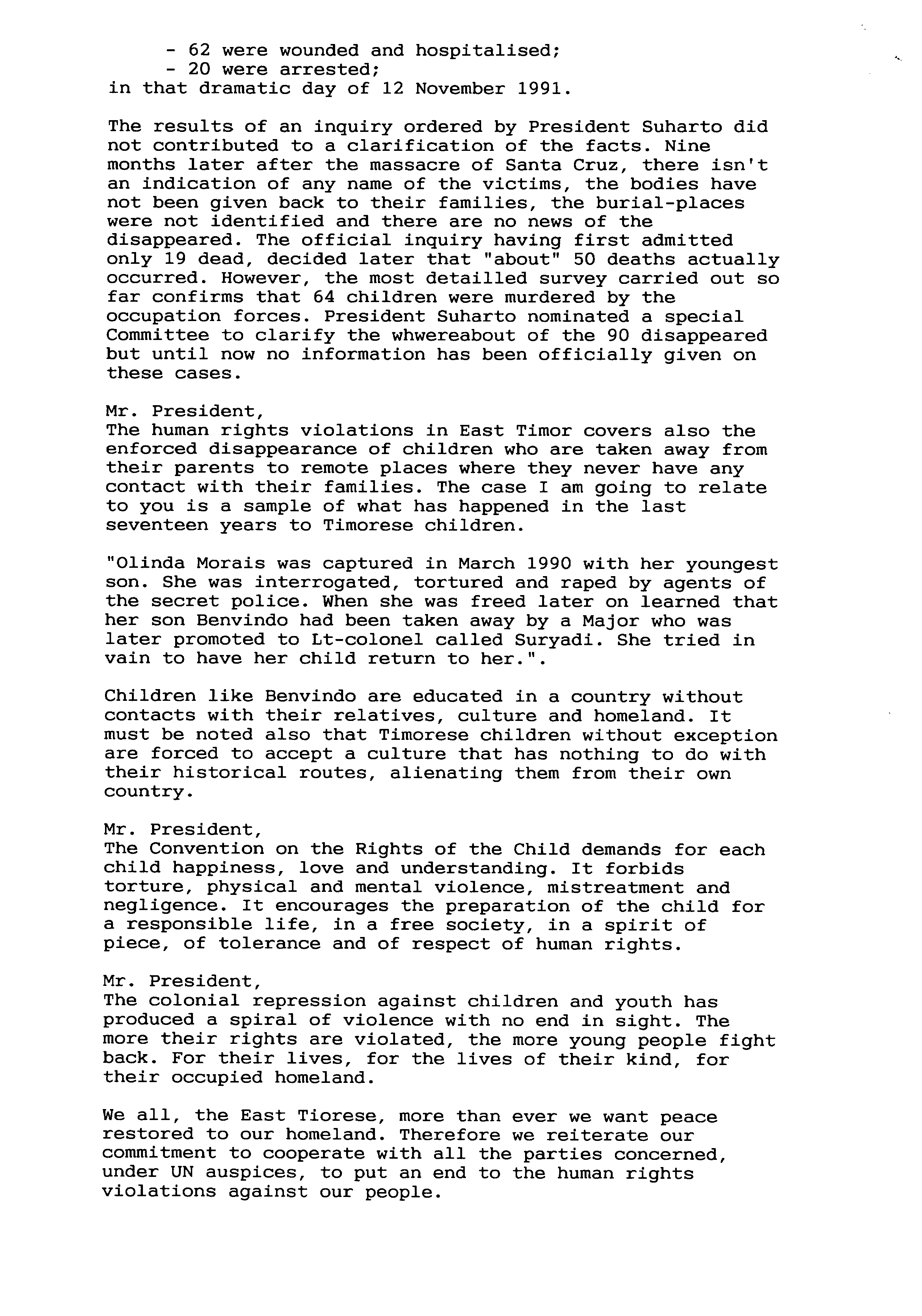 - 62 were wounded and hospitalised;
- 20 were arrested;
in that dramatic day of 12 November 1991.

The results of an inquiry ordered by President Suharto did not contributed to a clarification of the facts. Nine months later after the massacre of Santa Cruz, there isn't an indication of any name of the victims, the bodies have not been given back to their families, the burial-places were not identified and there are no news of the disappeared. The official inquiry having first admitted only 19 dead, decided later that "about" 50 deaths actually occurred. However, the most detailled survey carried out so far confirms that 64 children were murdered by the occupation forces. President Suharto nominated a special Committee to clarify the whwereabout of the 90 disappeared but until now no information has been officially given on these cases.

Mr. President,
The human rights violations in East Timor covers also the enforced disappearance of children who are taken away from their parents to remote places where they never have any contact with their families. The case I am going to relate to you is a sample of what has happened in the last seventeen years to Timorese children.

"Olinda Morais was captured in March 1990 with her youngest son. She was interrogated, tortured and raped by agents of the secret police. When she was freed later on learned that her son Benvindo had been taken away by a Major who was later promoted to Lt-colonel called Suryadi. She tried in vain to have her child return to her.".

Children like Benvindo are educated in a country without contacts with their relatives, culture and homeland. It must be noted also that Timorese children without exception are forced to accept a culture that has nothing to do with their historical routes, alienating them from their own country.

Mr. President,
The Convention on the Rights of the Child demands for each child happiness, love and understanding. It forbids torture, physical and mental violence, mistreatment and negligence. It encourages the preparation of the child for a responsible life, in a free society, in a spirit of piece, of tolerance and of respect of human rights.

Mr. President,
The colonial repression against children and youth has produced a spiral of violence with no end in sight. The more their rights are violated, the more young people fight back. For their lives, for the lives of their kind, for their occupied homeland.

We all, the East Tiorese, more than ever we want peace restored to our homeland. Therefore we reiterate our commitment to cooperate with all the parties concerned, under UN auspices, to put an end to the human rights violations against our people.